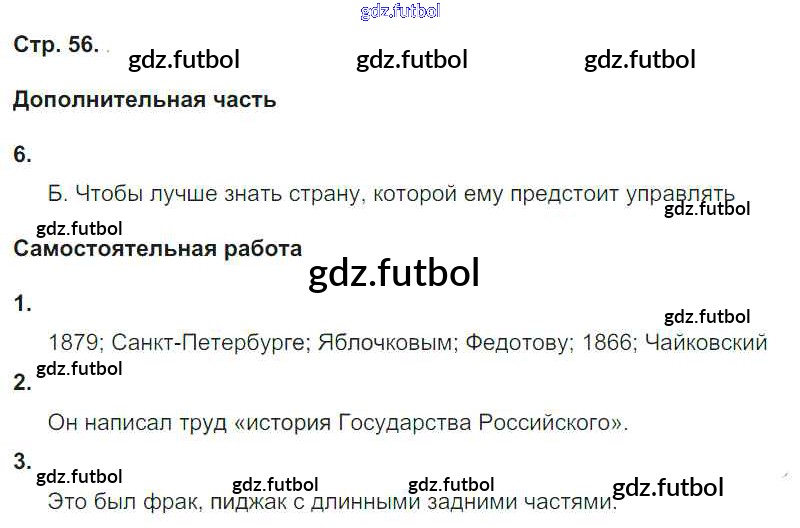 Стр. 56.

Дополнительная часть

6.

Б. Чтобы лучше знать страну, которой ему предстоит управлять

Самостоятельная работа

1.

1879; Санкт-Петербурге; Яблочковым; Федотову; 1866; Чайковский

2.

Он написал труд «история Государства Российского».

3.

Это был фрак, пиджак с длинными задними частями.

gdz.futbol